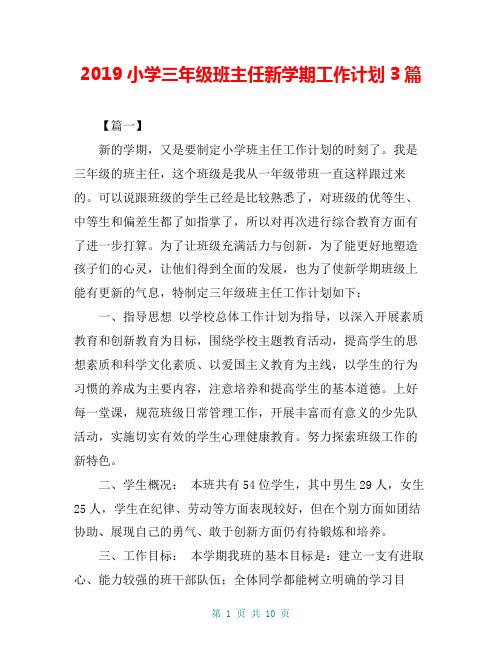 2019 小学三年级班主任新学期工作计划 3 篇

【篇一】

新的学期，又是要制定小学班主任工作计划的时刻了。我是三年级的班主任，这个班级是我从一年级带班一直这样跟过来的。可以说跟班级的学生已经是比较熟悉了，对班级的优等生、中等生和偏差生都了如指掌了，所以对再次进行综合教育方面有了进一步打算。为了让班级充满活力与创新，为了能更好地塑造孩子们的心灵，让他们得到全面的发展，也为了使新学期班级上能有更新的气息，特制定三年级班主任工作计划如下：

一、指导思想 以学校总体工作计划为指导，以深入开展素质教育和创新教育为目标，围绕学校主题教育活动，提高学生的思想素质和科学文化素质、以爱国主义教育为主线，以学生的行为习惯的养成为主要内容，注意培养和提高学生的基本道德。上好每一堂课，规范班级日常管理工作，开展丰富而有意义的少先队活动，实施切实有效的学生心理健康教育。努力探索班级工作的新特色。

二、学生概况： 本班共有 54 位学生，其中男生 29 人，女生 25 人，学生在纪律、劳动等方面表现较好，但在个别方面如团结协助、展现自己的勇气、敢于创新方面仍有待锻炼和培养。

三、工作目标： 本学期我班的基本目标是：建立一支有进取心、能力较强的班干部队伍；全体同学都能树立明确的学习目

第 1 页 共 10 页